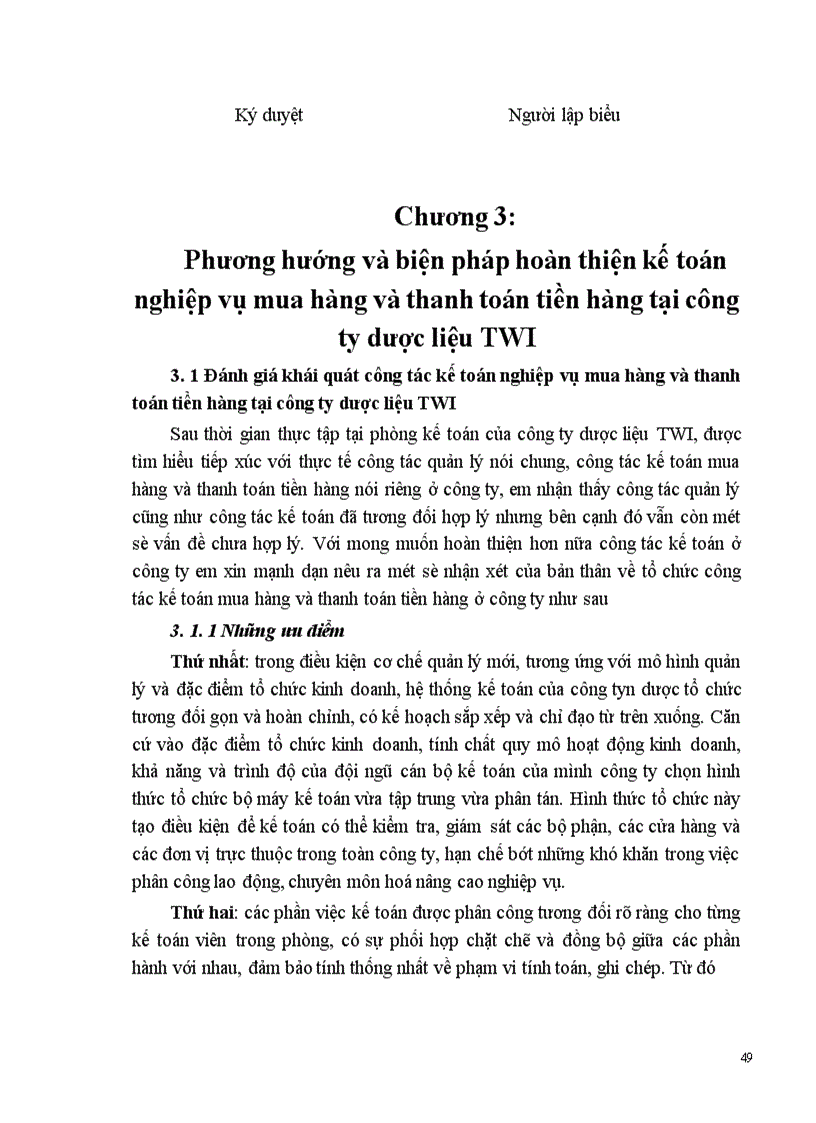 Ký duyệt Người lập biểu

Chương 3:

Phương hướng và biện pháp hoàn thiện kế toán nghiệp vụ mua hàng và thanh toán tiền hàng tại công ty dược liệu TWI

3. 1 Đánh giá khái quát công tác kế toán nghiệp vụ mua hàng và thanh toán tiền hàng tại công ty dược liệu TWI

Sau thời gian thực tập tại phòng kế toán của công ty dược liệu TWI, được tìm hiểu tiếp xúc với thực tế công tác quản lý nói chung, công tác kế toán mua hàng và thanh toán tiền hàng nói riêng ở công ty, em nhận thấy công tác quản lý cũng như công tác kế toán đã tương đối hợp lý nhưng bên cạnh đó vẫn còn mét sè vấn đề chưa hợp lý. Với mong muốn hoàn thiện hơn nữa công tác kế toán ở công ty em xin mạnh dạn nêu ra mét sè nhận xét của bản thân về tổ chức công tác kế toán mua hàng và thanh toán tiền hàng ở công ty như sau

3. 1. 1 Những ưu điểm

Thứ nhất: trong điều kiện cơ chế quản lý mới, tương ứng với mô hình quản lý và đặc điểm tổ chức kinh doanh, hệ thống kế toán của công tyn được tổ chức tương đối gọn và hoàn chỉnh, có kế hoạch sắp xếp và chỉ đạo từ trên xuống. Căn cứ vào đặc điểm tổ chức kinh doanh, tính chất quy mô hoạt động kinh doanh, khả năng và trình độ của đội ngũ cán bộ kế toán của mình công ty chọn hình thức tổ chức bộ máy kế toán vừa tập trung vừa phân tán. Hình thức tổ chức này tạo điều kiện để kế toán có thể kiểm tra, giám sát các bộ phận, các cửa hàng và các đơn vị trực thuộc trong toàn công ty, hạn chế bớt những khó khăn trong việc phân công lao động, chuyên môn hoá nâng cao nghiệp vụ.

Thứ hai: các phần việc kế toán được phân công tương đối rõ ràng cho từng kế toán viên trong phòng, có sự phối hợp chặt chẽ và đồng bộ giữa các phần hành với nhau, đảm bảo tính thống nhất về phạm vi tính toán, ghi chép. Từ đó

49